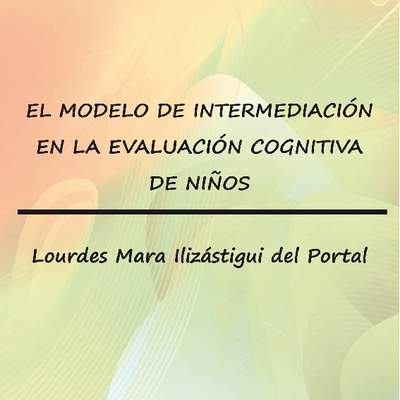 EL MODELO DE INTERMEDIACIÓN EN LA EVALUACIÓN COGNITIVA DE NIÑOS

Lourdes Mara Ilizástigui del Portal